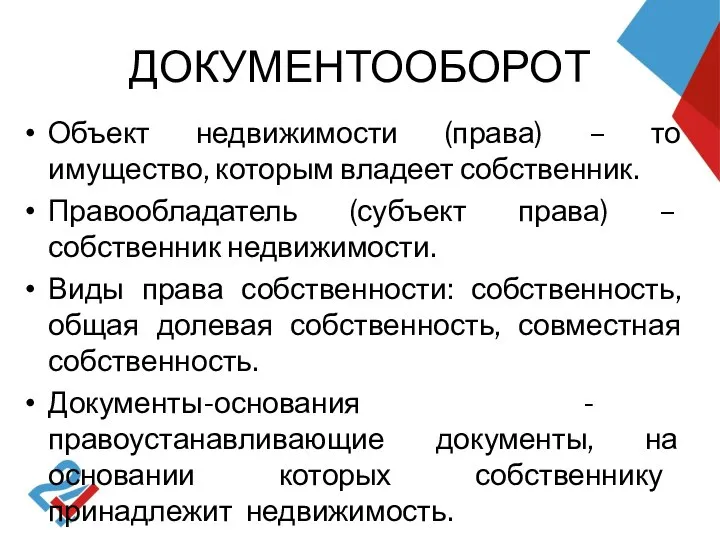 ДОКУМЕНТООБОРОТ

• Объект недвижимости (права) – то имущество, которым владеет собственник.

• Правообладатель (субъект права) – собственник недвижимости.

• Виды права собственности: собственность, общая долевая собственность, совместная собственность.

• Документы-основания - правоустанавливающие документы, на основании которых собственнику принадлежит недвижимость.